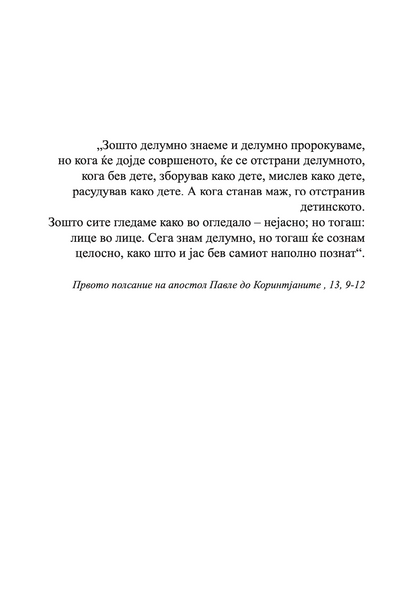 „Зошто делумно знаеме и делумно пророкуваме, но кога ќе дојде совршеното, ќе се отстрани делумното, кога бев дете, зборував како дете, мислев како дете, расудував како дете. А кога станав маж, го отстранив детинското.
Зошто сите гледаме како во огледало – нејасно; но тогаш: лице во лице. Сега знам делумно, но тогаш ќе сознам целосно, како што и јас бев самиот наполно познат“.

Првото полсание на апостол Павле до Коринтјаните , 13, 9-12